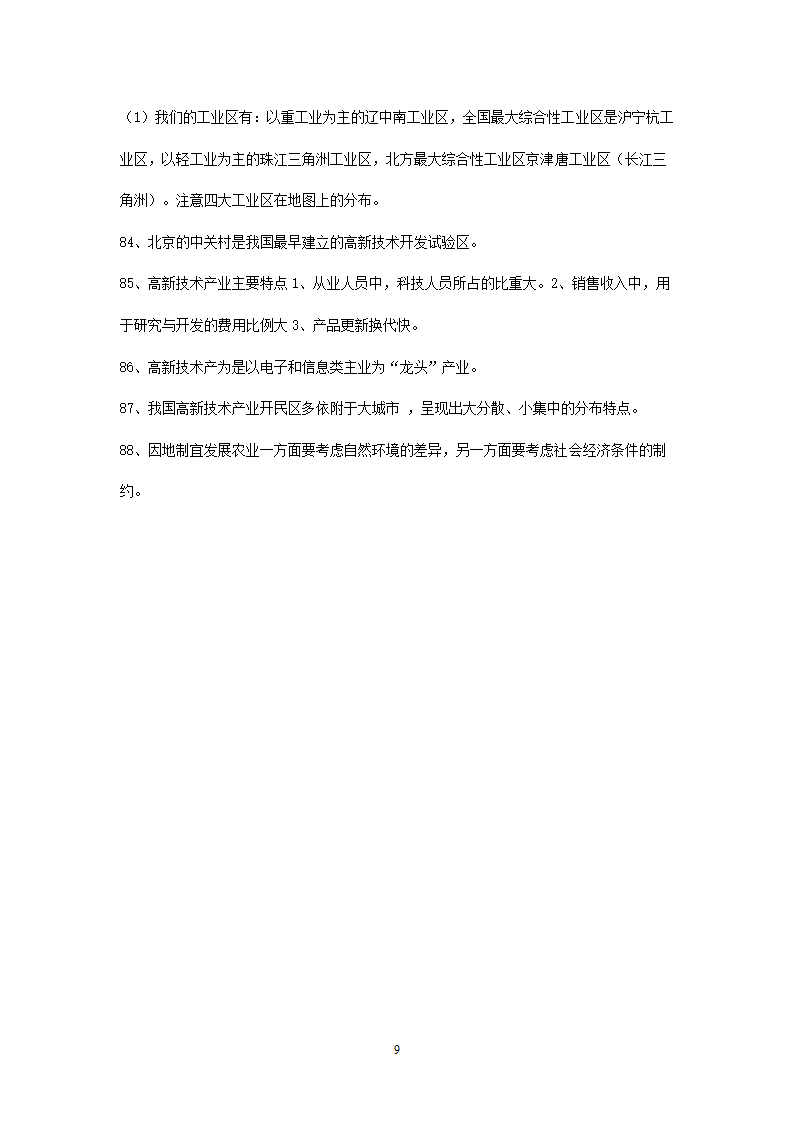 （1）我们的工业区有：以重工业为主的辽中南工业区，全国最大综合性工业区是沪宁杭工业区，以轻工业为主的珠江三角洲工业区，北方最大综合性工业区京津唐工业区（长江三角洲）。注意四大工业区在地图上的分布。

84、北京的中关村是我国最早建立的高新技术开发试验区。

85、高新技术产业主要特点 1、从业人员中，科技人员所占的比重大。2、销售收入中，用于研究与开发的费用比例大 3、产品更新换代快。

86、高新技术产为是以电子和信息类主业为“龙头”产业。

87、我国高新技术产业开民区多依附于大城市 ，呈现出大分散、小集中的分布特点。

88、因地制宜发展农业一方面要考虑自然环境的差异，另一方面要考虑社会经济条件的制约。

9